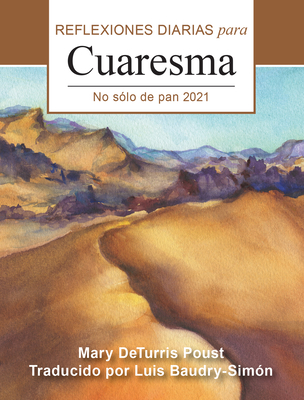 REFLEXIONES DIARIAS para

Cuaresma

No sólo de pan 2021

Mary DeTurris Poust
Traducido por Luis Baudry-Simón